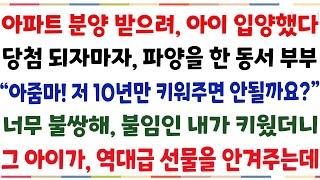 아파트 분양 받으려, 아이 입양했다
당첨 되자마자, 파양을 한 동서 부부
“아줌마! 저 10년만 키워주면 안될까요?”
너무 불쌍해, 불임인 내가 키웠더니
그 아이가, 역대급 선물을 안겨주는데